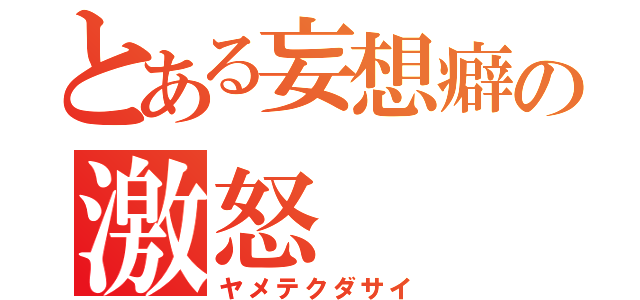 とある妄想癖の
激怒
ヤメテクダサイ